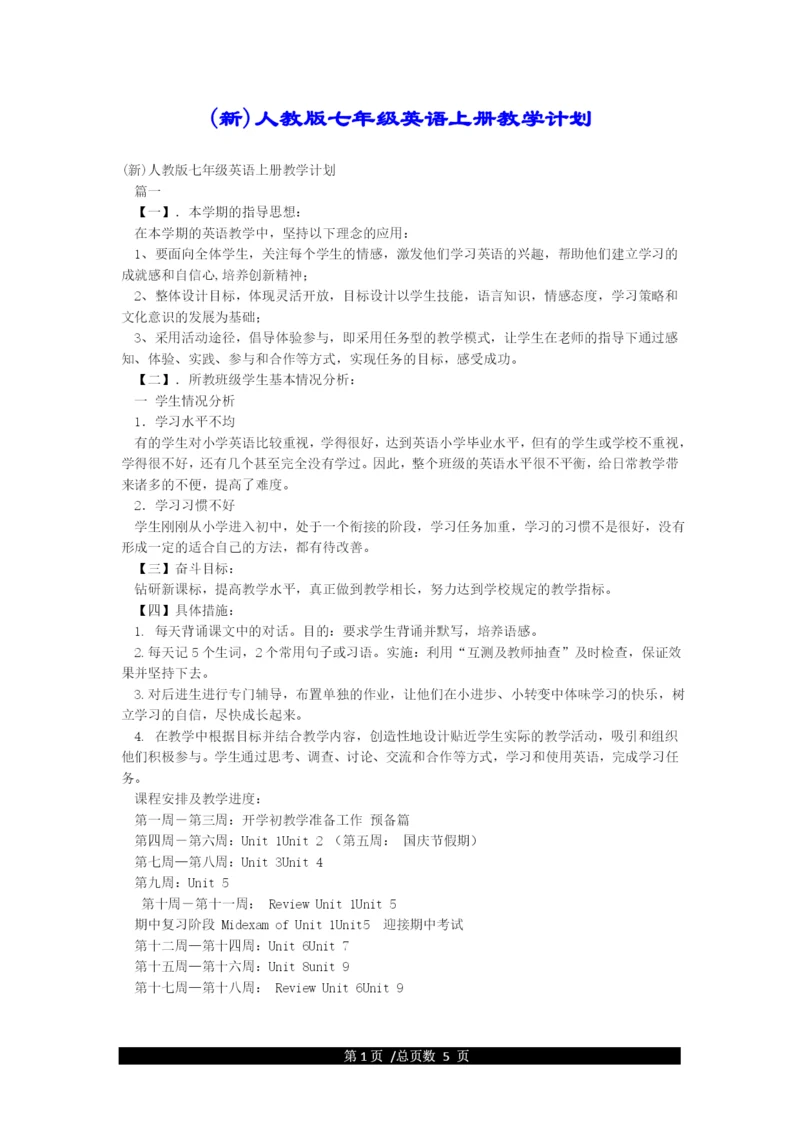 (新)人教版七年级英语上册教学计划

(新)人教版七年级英语上册教学计划

篇一

【一】. 本学期的指导思想：

在本学期的英语教学中，坚持以下理念的应用：

1、要面向全体学生，关注每个学生的情感，激发他们学习英语的兴趣，帮助他们建立学习的成就感和自信心,培养创新精神；

2、整体设计目标，体现灵活开放，目标设计以学生技能，语言知识，情感态度，学习策略和文化意识的发展为基础；

3、采用活动途径，倡导体验参与，即采用任务型的教学模式，让学生在老师的指导下通过感知、体验、实践、参与和合作等方式，实现任务的目标，感受成功。

【二】. 所教班级学生基本情况分析：

一 学生情况分析

1. 学习水平不均

有的学生对小学英语比较重视，学得很好，达到英语小学毕业水平，但有的学生或学校不重视，学得很不好，还有几个甚至完全没有学过。因此，整个班级的英语水平很不平衡，给日常教学带来诸多的不便，提高了难度。

2. 学习习惯不好

学生刚刚从小学进入初中，处于一个衔接的阶段，学习任务加重，学习的习惯不是很好，没有形成一定的适合自己的方法，都有待改善。

【三】奋斗目标：

钻研新课标，提高教学水平，真正做到教学相长，努力达到学校规定的教学指标。

【四】具体措施：

1. 每天背诵课文中的对话。目的：要求学生背诵并默写，培养语感。

2. 每天记 5 个生词，2 个常用句子或习语。实施：利用“互测及教师抽查”及时检查，保证效果并坚持下去。

3. 对后进生进行专门辅导，布置单独的作业，让他们在小进步、小转变中体味学习的快乐，树立学习的自信，尽快成长起来。

4. 在教学中根据目标并结合教学内容，创造性地设计贴近学生实际的教学活动，吸引和组织他们积极参与。学生通过思考、调查、讨论、交流和合作等方式，学习和使用英语，完成学习任务。

课程安排及教学进度：

第一周－第三周：开学初教学准备工作 预备篇

第四周－第六周：Unit 1Unit 2 （第五周： 国庆节假期）

第七周—第八周：Unit 3Unit 4

第九周：Unit 5

第十周－第十一周： Review Unit 1Unit 5

期中复习阶段 Midexam of Unit 1Unit5 迎接期中考试

第十二周—第十四周：Unit 6Unit 7

第十五周—第十六周：Unit 8unit 9

第十七周—第十八周： Review Unit 6Unit 9

第 1 页 /总页数 5 页